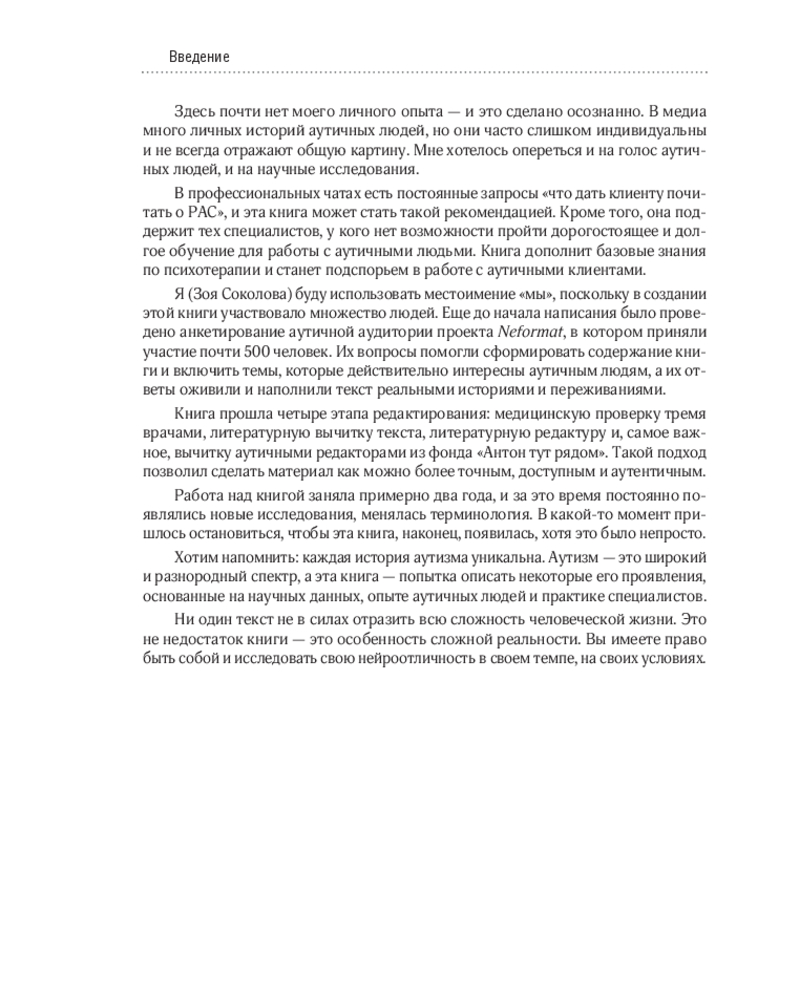 Введение

Здесь почти нет моего личного опыта — и это сделано осознанно. В медиа много личных историй аутичных людей, но они часто слишком индивидуальны и не всегда отражают общую картину. Мне хотелось опереться и на голос аутичных людей, и на научные исследования.

В профессиональных чатах есть постоянные запросы «что дать клиенту почитать о РАС», и эта книга может стать такой рекомендацией. Кроме того, она поддержит тех специалистов, у кого нет возможности пройти дорогостоящее и долгое обучение для работы с аутичными людьми. Книга дополнит базовые знания по психотерапии и станет подспорьем в работе с аутичными клиентами.

Я (Зоя Соколова) буду использовать местоимение «мы», поскольку в создании этой книги участвовало множество людей. Еще до начала написания было проведено анкетирование аутичной аудитории проекта Neformat, в котором приняли участие почти 500 человек. Их вопросы помогли сформировать содержание книги и включить темы, которые действительно интересны аутичным людям, а их ответы оживили и наполнили текст реальными историями и переживаниями.

Книга прошла четыре этапа редактирования: медицинскую проверку тремя врачами, литературную вычитку текста, литературную редактуру и, самое важное, вычитку аутичными редакторами из фонда «Антон тут рядом». Такой подход позволил сделать материал как можно более точным, доступным и аутентичным.

Работа над книгой заняла примерно два года, и за это время постоянно появлялись новые исследования, менялась терминология. В какой-то момент пришлось остановиться, чтобы эта книга, наконец, появилась, хотя это было непросто.

Хотим напомнить: каждая история аутизма уникальна. Аутизм — это широкий и разнородный спектр, а эта книга — попытка описать некоторые его проявления, основанные на научных данных, опыте аутичных людей и практике специалистов.

Ни один текст не в силах отразить всю сложность человеческой жизни. Это не недостаток книги — это особенность сложной реальности. Вы имеете право быть собой и исследовать свою нейроотличность в своем темпе, на своих условиях.